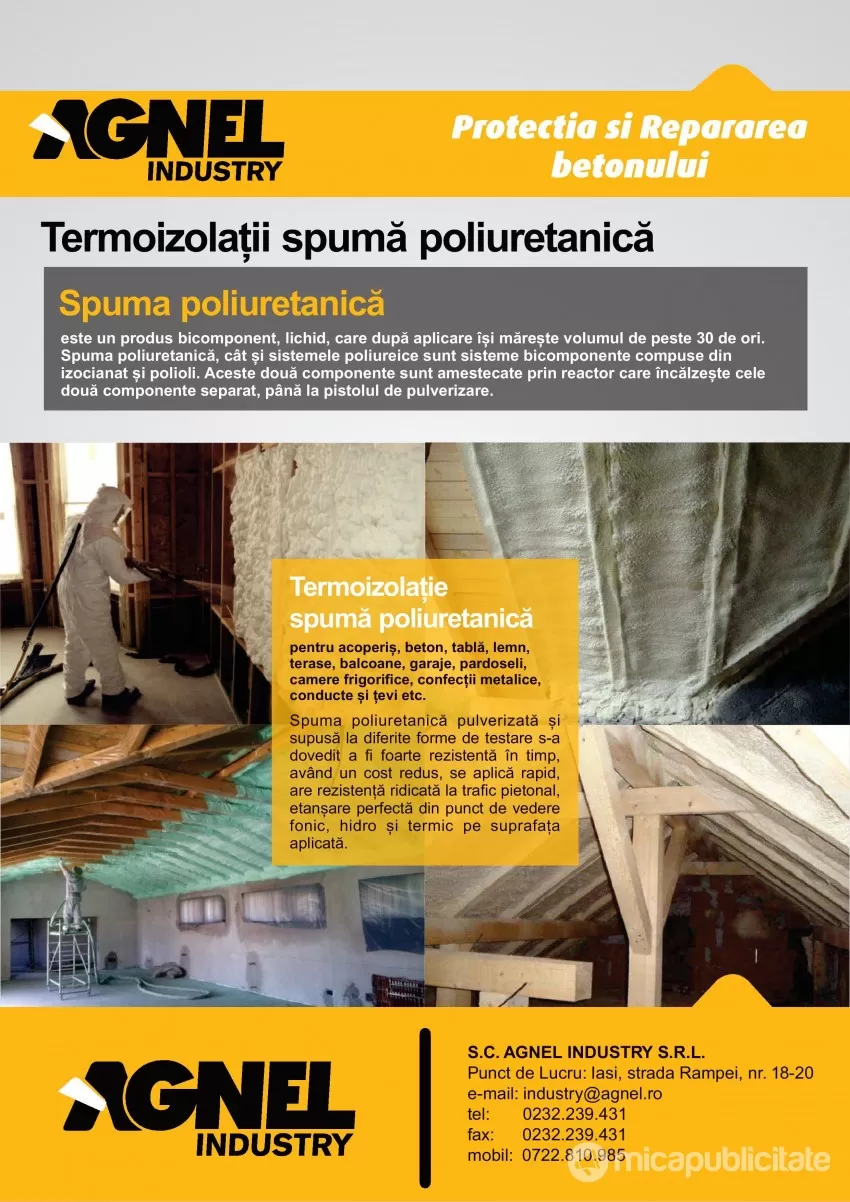 AGNEL INDUSTRY

Protectia si Repararea betonului

Termoizolații spumă poliuretanică

Spuma poliuretanică

este un produs bicomponent, lichid, care după aplicare își mărește volumul de peste 30 de ori. Spuma poliuretanică, cât și sistemele poliureice sunt sisteme bicomponente compuse din izocianat și polioli. Aceste două componente sunt amestecate prin reactor care încălzește cele două componente separat, până la pistolul de pulverizare.

Termoizolație spumă poliuretanică

pentru acoperiș, beton, tablă, lemn, terase, balcoane, garaje, pardoseli, camere frigorifice, confecții metalice, conducte și țevi etc.

Spuma poliuretanică pulverizată și supusă la diferite forme de testare s-a dovedit a fi foarte rezistentă în timp, având un cost redus, se aplică rapid, are rezistență ridicată la trafic pietonal, etanșare perfectă din punct de vedere fonic, hidro și termic pe suprafața aplicată.

AGNEL INDUSTRY

S.C. AGNEL INDUSTRY S.R.L.
Punct de Lucru: Iasi, strada Rampei, nr. 18-20
e-mail: industry@agnel.ro
tel: 0232.239.431
fax: 0232.239.431
mobil: 0722.810.985

micapublicitate